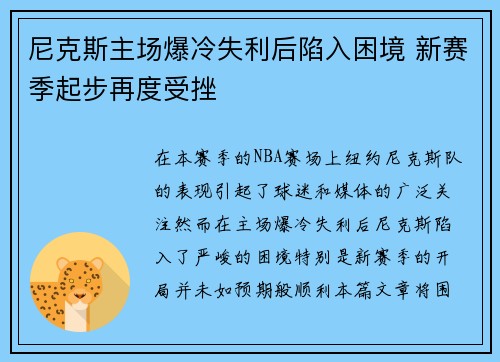 尼克斯主场爆冷失利后陷入困境 新赛季起步再度受挫

在本赛季的NBA赛场上纽约尼克斯队的表现引起了球迷和媒体的广泛关注然而在主场爆冷失利后尼克斯陷入了严峻的困境特别是新赛季的开局并未如预期般顺利本篇文章将围